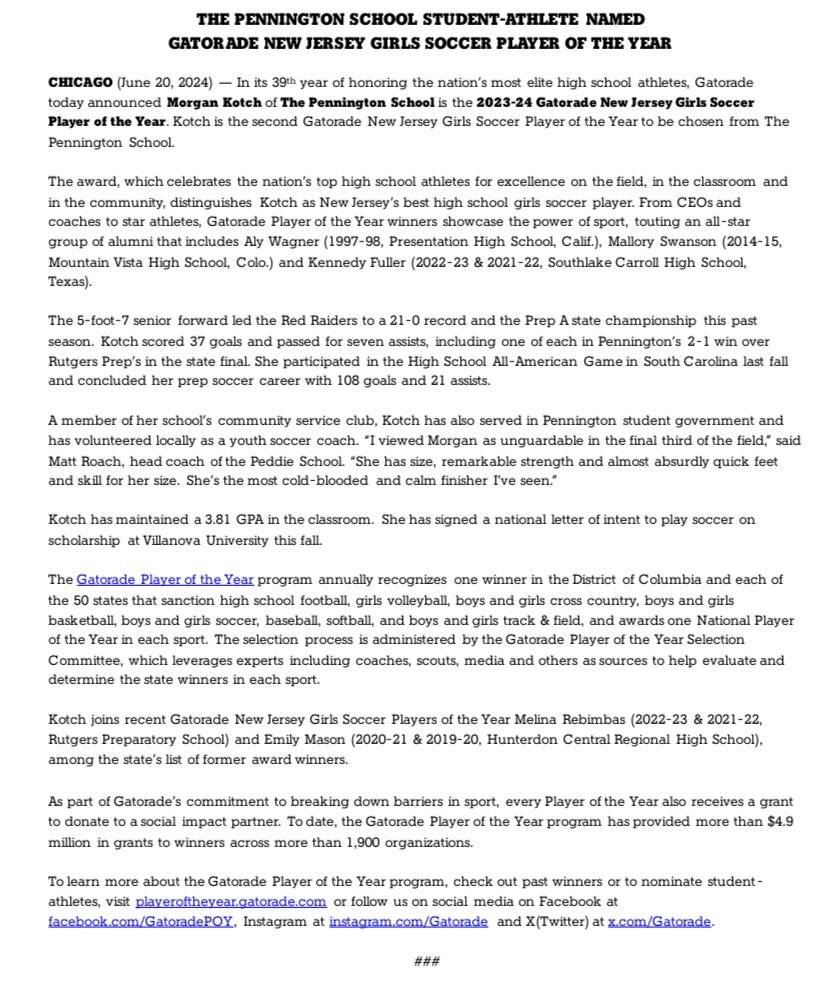 THE PENNINGTON SCHOOL STUDENT-ATHLETE NAMED
GATORADE NEW JERSEY GIRLS SOCCER PLAYER OF THE YEAR

CHICAGO (June 20, 2024) — In its 39th year of honoring the nation's most elite high school athletes, Gatorade today announced Morgan Kotch of The Pennington School is the 2023-24 Gatorade New Jersey Girls Soccer Player of the Year. Kotch is the second Gatorade New Jersey Girls Soccer Player of the Year to be chosen from The Pennington School.

The award, which celebrates the nation's top high school athletes for excellence on the field, in the classroom and in the community, distinguishes Kotch as New Jersey's best high school girls soccer player. From CEOs and coaches to star athletes, Gatorade Player of the Year winners showcase the power of sport, touting an all-star group of alumni that includes Aly Wagner (1997-98, Presentation High School, Calif.), Mallory Swanson (2014-15, Mountain Vista High School, Colo.) and Kennedy Fuller (2022-23 & 2021-22, Southlake Carroll High School, Texas).

The 5-foot-7 senior forward led the Red Raiders to a 21-0 record and the Prep A state championship this past season. Kotch scored 37 goals and passed for seven assists, including one of each in Pennington's 2-1 win over Rutgers Prep's in the state final. She participated in the High School All-American Game in South Carolina last fall and concluded her prep soccer career with 108 goals and 21 assists.

A member of her school's community service club, Kotch has also served in Pennington student government and has volunteered locally as a youth soccer coach. "I viewed Morgan as unguardable in the final third of the field," said Matt Roach, head coach of the Peddie School. "She has size, remarkable strength and almost absurdly quick feet and skill for her size. She's the most cold-blooded and calm finisher I've seen."

Kotch has maintained a 3.81 GPA in the classroom. She has signed a national letter of intent to play soccer on scholarship at Villanova University this fall.

The Gatorade Player of the Year program annually recognizes one winner in the District of Columbia and each of the 50 states that sanction high school football, girls volleyball, boys and girls cross country, boys and girls basketball, boys and girls soccer, baseball, softball, and boys and girls track & field, and awards one National Player of the Year in each sport. The selection process is administered by the Gatorade Player of the Year Selection Committee, which leverages experts including coaches, scouts, media and others as sources to help evaluate and determine the state winners in each sport.

Kotch joins recent Gatorade New Jersey Girls Soccer Players of the Year Melina Rebimbas (2022-23 & 2021-22, Rutgers Preparatory School) and Emily Mason (2020-21 & 2019-20, Hunterdon Central Regional High School), among the state's list of former award winners.

As part of Gatorade's commitment to breaking down barriers in sport, every Player of the Year also receives a grant to donate to a social impact partner. To date, the Gatorade Player of the Year program has provided more than $4.9 million in grants to winners across more than 1,900 organizations.

To learn more about the Gatorade Player of the Year program, check out past winners or to nominate student-athletes, visit playeroftheyear.gatorade.com or follow us on social media on Facebook at facebook.com/GatoradePOY, Instagram at instagram.com/Gatorade and X(Twitter) at x.com/Gatorade.

###